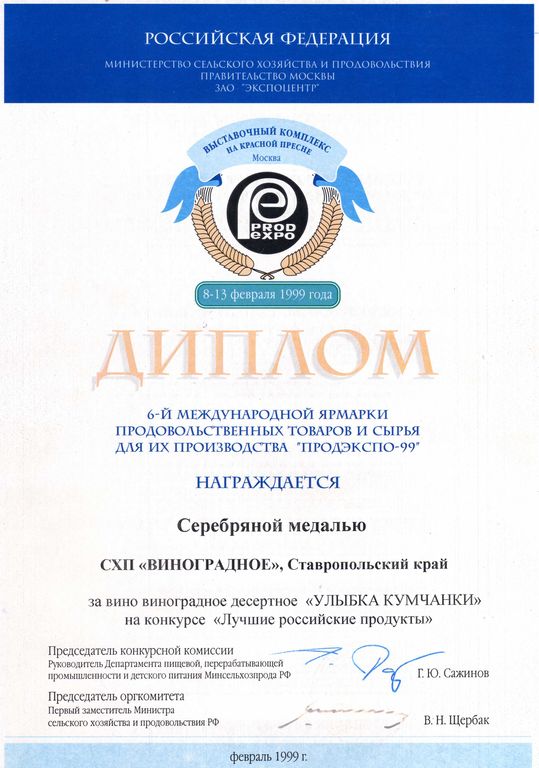 РОССИЙСКАЯ ФЕДЕРАЦИЯ

МИНИСТЕРСТВО СЕЛЬСКОГО ХОЗЯЙСТВА И ПРОДОВОЛЬСТВИЯ
ПРАВИТЕЛЬСТВО МОСКВЫ
ЗАО "ЭКСПОЦЕНТР"

ВЫСТАВОЧНЫЙ КОМПЛЕКС НА КРАСНОЙ ПРЕСНЕ
Москва

PROD EXPO

8-13 февраля 1999 года

ДИПЛОМ

6-Й МЕЖДУНАРОДНОЙ ЯРМАРКИ ПРОДОВОЛЬСТВЕННЫХ ТОВАРОВ И СЫРЬЯ ДЛЯ ИХ ПРОИЗВОДСТВА "ПРОДЭКСПО-99"

НАГРАЖДАЕТСЯ

Серебряной медалью

СХП «ВИНОГРАДНОЕ», Ставропольский край

за вино виноградное десертное «УЛЫБКА КУМЧАНКИ»
на конкурсе «Лучшие российские продукты»

Председатель конкурсной комиссии
Руководитель Департамента пищевой, перерабатывающей промышленности и детского питания Минсельхозпрода РФ
Г. Ю. Сажинов

Председатель оргкомитета
Первый заместитель Министра сельского хозяйства и продовольствия РФ
В. Н. Щербак

февраль 1999 г.